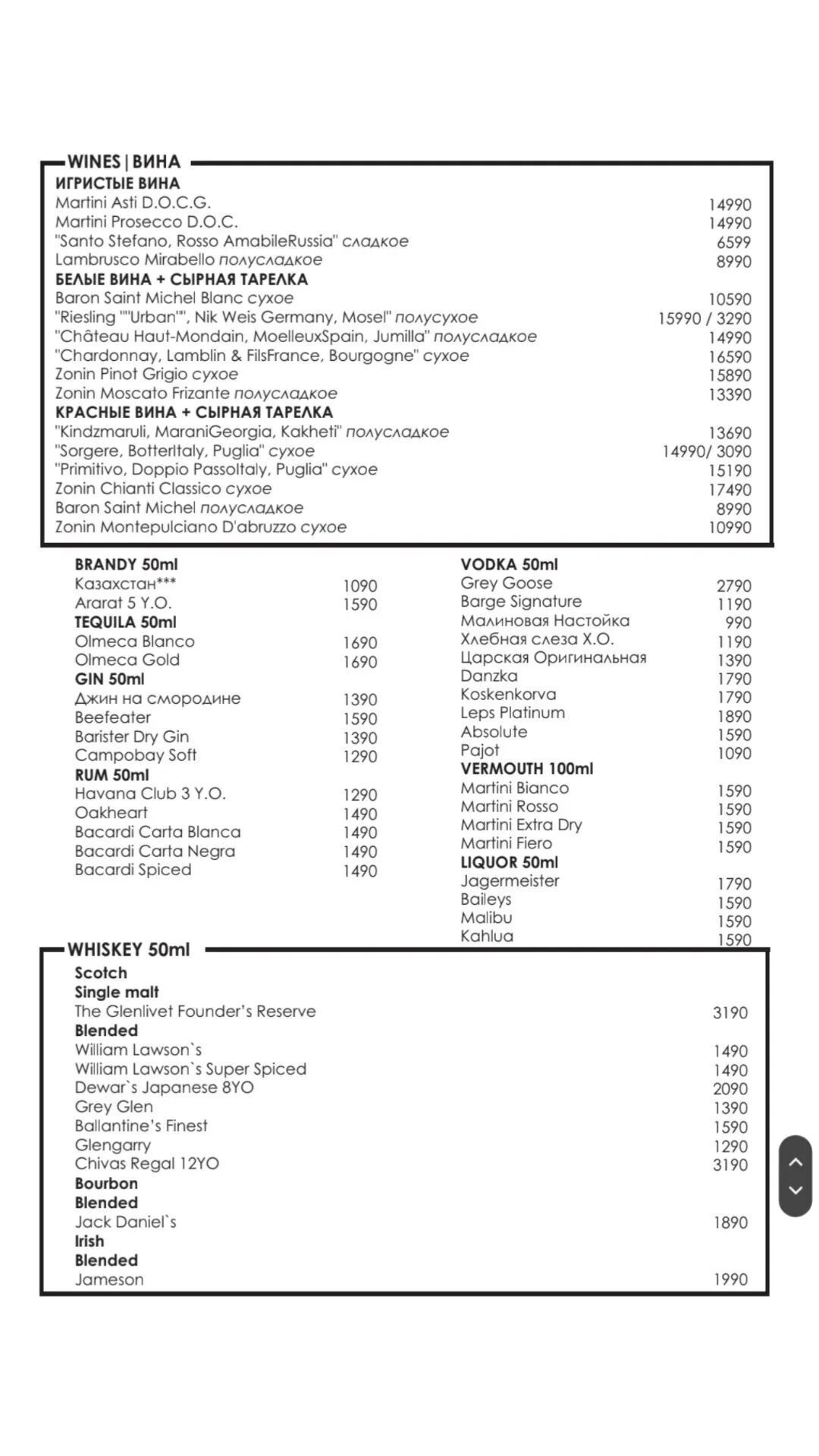 WINES | ВИНА
ИГРИСТЫЕ ВИНА
Martini Asti D.O.C.G. 14990
Martini Prosecco D.O.C. 14990
"Santo Stefano, Rosso AmabileRussia" сладкое 6599
Lambrusco Mirabello полусладкое 8990
БЕЛЫЕ ВИНА + СЫРНАЯ ТАРЕЛКА
Baron Saint Michel Blanc сухое 10590
"Riesling ""Urban"", Nik Weis Germany, Mosel" полусухое 15990 / 3290
"Château Haut-Mondain, MoelleuxSpain, Jumilla" полусладкое 14990
"Chardonnay, Lamblin & FilsFrance, Bourgogne" сухое 16590
Zonin Pinot Grigio сухое 15890
Zonin Moscato Frizante полусладкое 13390
КРАСНЫЕ ВИНА + СЫРНАЯ ТАРЕЛКА
"Kindzmaruli, MaraniGeorgia, Kakheti" полусладкое 13690
"Sorgere, BotterItaly, Puglia" сухое 14990/ 3090
"Primitivo, Doppio PassoItaly, Puglia" сухое 15190
Zonin Chianti Classico сухое 17490
Baron Saint Michel полусладкое 8990
Zonin Montepulciano D'abruzzo сухое 10990

BRANDY 50ml
Казахстан*** 1090
Ararat 5 Y.O. 1590
TEQUILA 50ml
Olmeca Blanco 1690
Olmeca Gold 1690
GIN 50ml
Джин на смородине 1390
Beefeater 1590
Barister Dry Gin 1390
Campobay Soft 1290
RUM 50ml
Havana Club 3 Y.O. 1290
Oakheart 1490
Bacardi Carta Blanca 1490
Bacardi Carta Negra 1490
Bacardi Spiced 1490

VODKA 50ml
Grey Goose 2790
Barge Signature 1190
Малиновая Настойка 990
Хлебная слеза X.O. 1190
Царская Оригинальная 1390
Danzka 1790
Koskenkorva 1790
Leps Platinum 1890
Absolute 1590
Pajot 1090
VERMOUTH 100ml
Martini Bianco 1590
Martini Rosso 1590
Martini Extra Dry 1590
Martini Fiero 1590
LIQUOR 50ml
Jagermeister 1790
Baileys 1590
Malibu 1590
Kahlua 1590

WHISKEY 50ml
Scotch
Single malt
The Glenlivet Founder's Reserve 3190
Blended
William Lawson`s 1490
William Lawson`s Super Spiced 1490
Dewar`s Japanese 8YO 2090
Grey Glen 1390
Ballantine's Finest 1590
Glengarry 1290
Chivas Regal 12YO 3190
Bourbon
Blended
Jack Daniel`s 1890
Irish
Blended
Jameson 1990